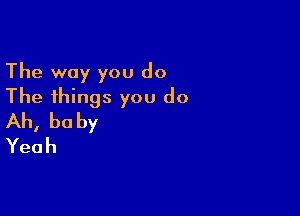 The way you do
The things you do
Ah, baby
Yeah